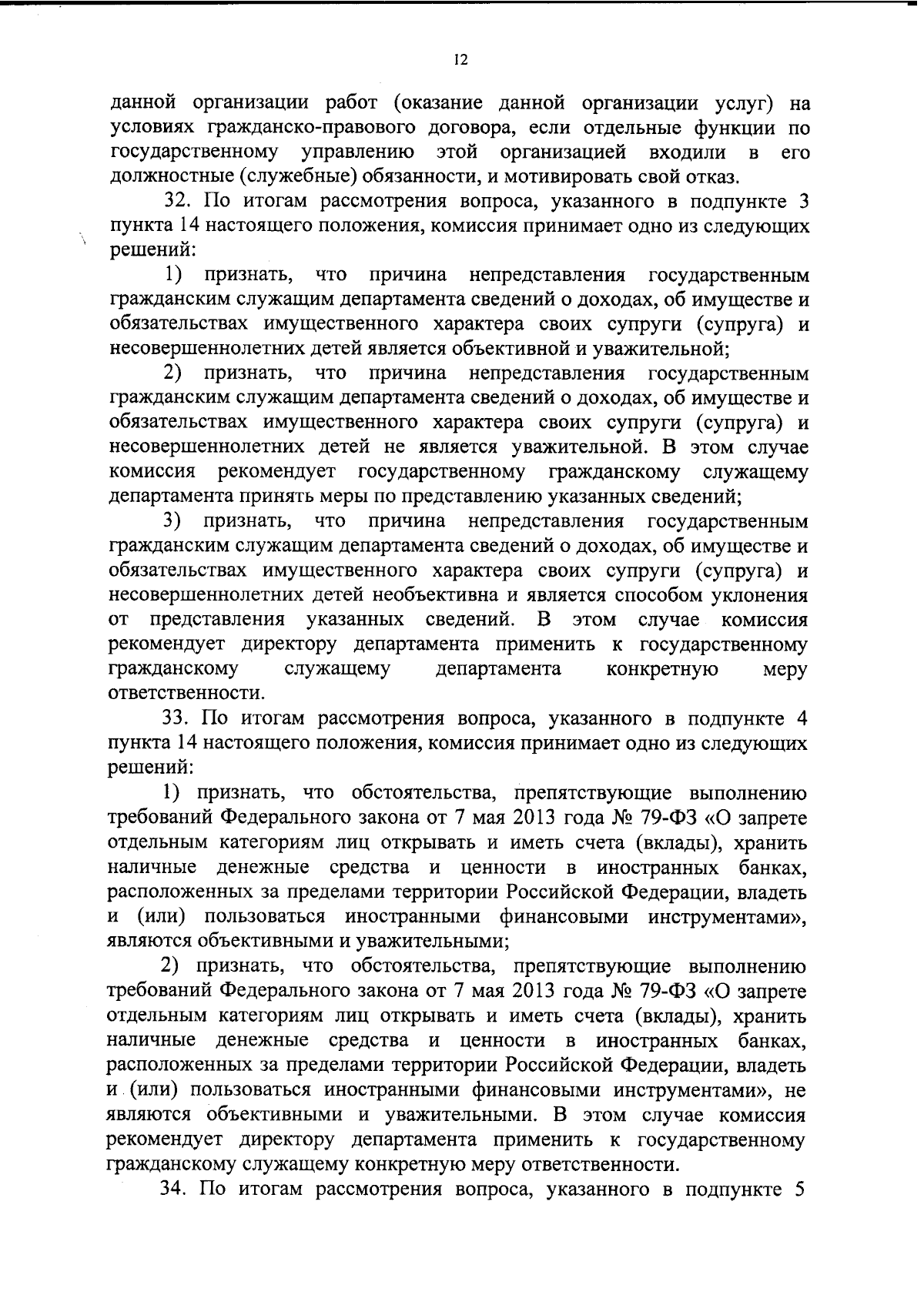 12

данной организации работ (оказание данной организации услуг) на условиях гражданско-правового договора, если отдельные функции по государственному управлению этой организацией входили в его должностные (служебные) обязанности, и мотивировать свой отказ.

32. По итогам рассмотрения вопроса, указанного в подпункте 3 пункта 14 настоящего положения, комиссия принимает одно из следующих решений:

1) признать, что причина непредставления государственным гражданским служащим департамента сведений о доходах, об имуществе и обязательствах имущественного характера своих супруги (супруга) и несовершеннолетних детей является объективной и уважительной;

2) признать, что причина непредставления государственным гражданским служащим департамента сведений о доходах, об имуществе и обязательствах имущественного характера своих супруги (супруга) и несовершеннолетних детей не является уважительной. В этом случае комиссия рекомендует государственному гражданскому служащему департамента принять меры по представлению указанных сведений;

3) признать, что причина непредставления государственным гражданским служащим департамента сведений о доходах, об имуществе и обязательствах имущественного характера своих супруги (супруга) и несовершеннолетних детей необъективна и является способом уклонения от представления указанных сведений. В этом случае комиссия рекомендует директору департамента применить к государственному гражданскому служащему департамента конкретную меру ответственности.

33. По итогам рассмотрения вопроса, указанного в подпункте 4 пункта 14 настоящего положения, комиссия принимает одно из следующих решений:

1) признать, что обстоятельства, препятствующие выполнению требований Федерального закона от 7 мая 2013 года № 79-ФЗ «О запрете отдельным категориям лиц открывать и иметь счета (вклады), хранить наличные денежные средства и ценности в иностранных банках, расположенных за пределами территории Российской Федерации, владеть и (или) пользоваться иностранными финансовыми инструментами», являются объективными и уважительными;

2) признать, что обстоятельства, препятствующие выполнению требований Федерального закона от 7 мая 2013 года № 79-ФЗ «О запрете отдельным категориям лиц открывать и иметь счета (вклады), хранить наличные денежные средства и ценности в иностранных банках, расположенных за пределами территории Российской Федерации, владеть и (или) пользоваться иностранными финансовыми инструментами», не являются объективными и уважительными. В этом случае комиссия рекомендует директору департамента применить к государственному гражданскому служащему конкретную меру ответственности.

34. По итогам рассмотрения вопроса, указанного в подпункте 5